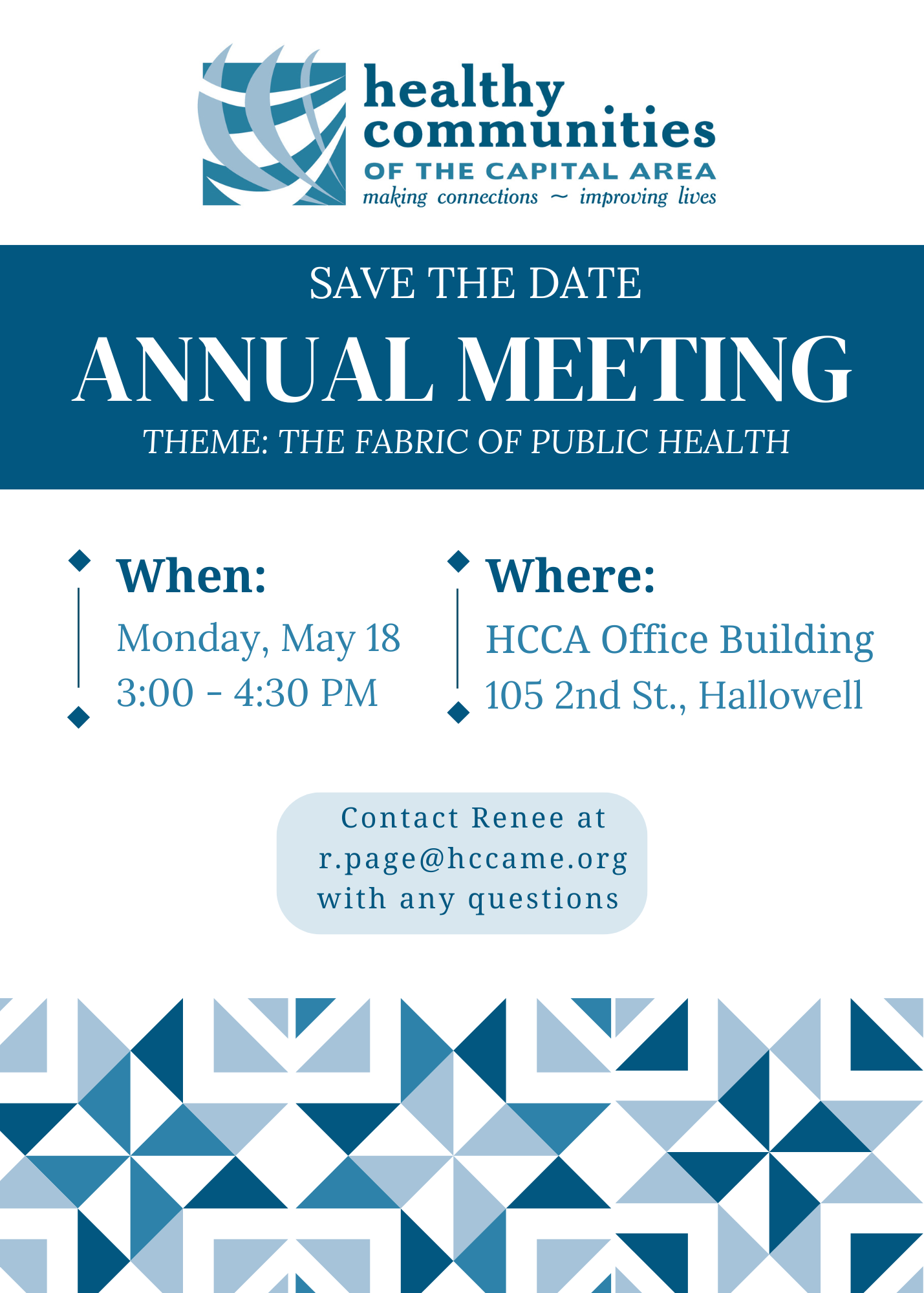 healthy communities
OF THE CAPITAL AREA
making connections ~ improving lives

SAVE THE DATE

ANNUAL MEETING

THEME: THE FABRIC OF PUBLIC HEALTH

When:
Monday, May 18
3:00 - 4:30 PM

Where:
HCCA Office Building
105 2nd St., Hallowell

Contact Renee at r.page@hccame.org with any questions